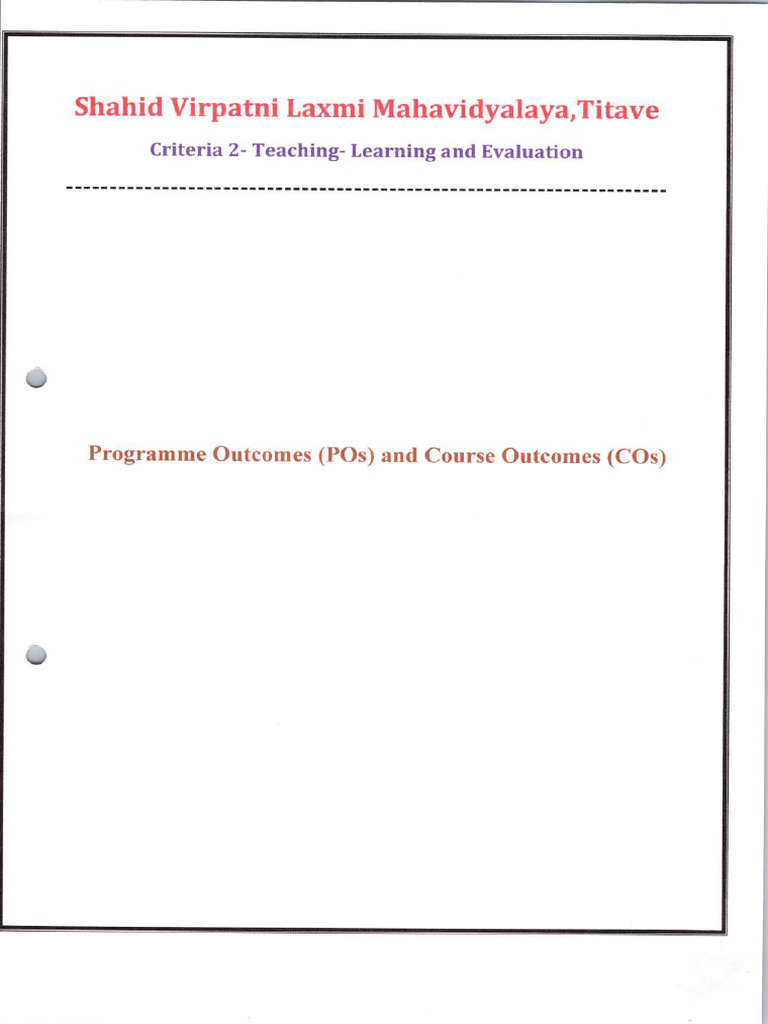 Shahid Virpatni Laxmi Mahavidyalaya,Titave

Criteria 2- Teaching- Learning and Evaluation

---------------------------------------------------------------------

Programme Outcomes (POs) and Course Outcomes (COs)